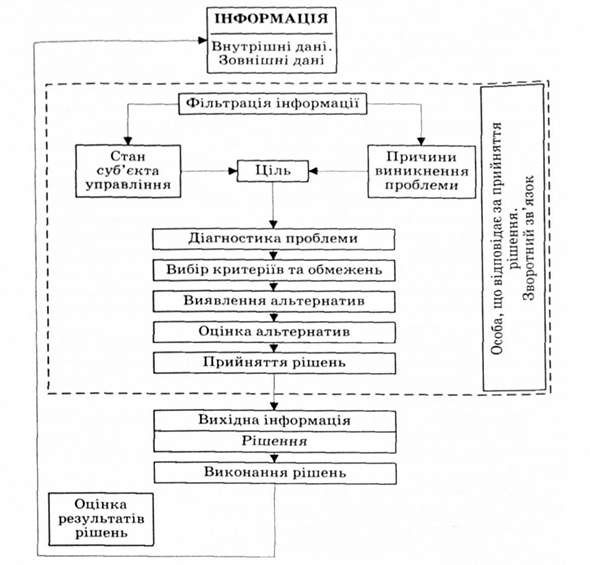 ІНФОРМАЦІЯ

Внутрішні дані. Зовнішні дані

Фільтрація інформації

Стан суб'єкта управління

Ціль

Причини виникнення проблеми

Діагностика проблеми

Вибір критеріїв та обмежень

Виявлення альтернатив

Оцінка альтернатив

Прийняття рішень

Особа, що відповідає за прийняття рішення. Зворотний зв'язок

Вихідна інформація

Рішення

Виконання рішень

Оцінка результатів рішень